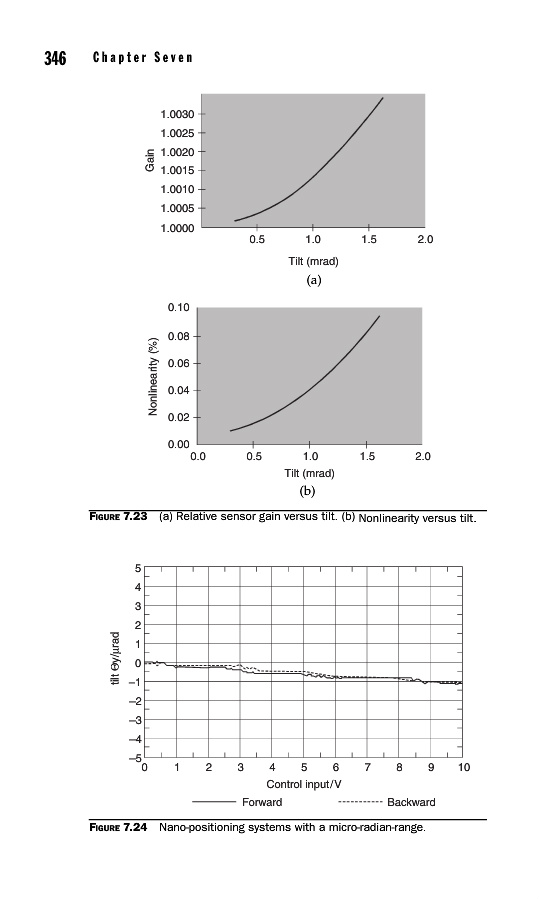 346 Chapter Seven

Gain

1.0030
1.0025
1.0020
1.0015
1.0010
1.0005
1.0000

0.5 1.0 1.5 2.0

Tilt (mrad)

(a)

Nonlinearity (%)

0.10
0.08
0.06
0.04
0.02
0.00

0.0 0.5 1.0 1.5 2.0

Tilt (mrad)

(b)

FIGURE 7.23 (a) Relative sensor gain versus tilt. (b) Nonlinearity versus tilt.

tilt Θy/μrad

5
4
3
2
1
0
−1
−2
−3
−4
−5

0 1 2 3 4 5 6 7 8 9 10

Control input/V

Forward Backward

FIGURE 7.24 Nano-positioning systems with a micro-radian-range.